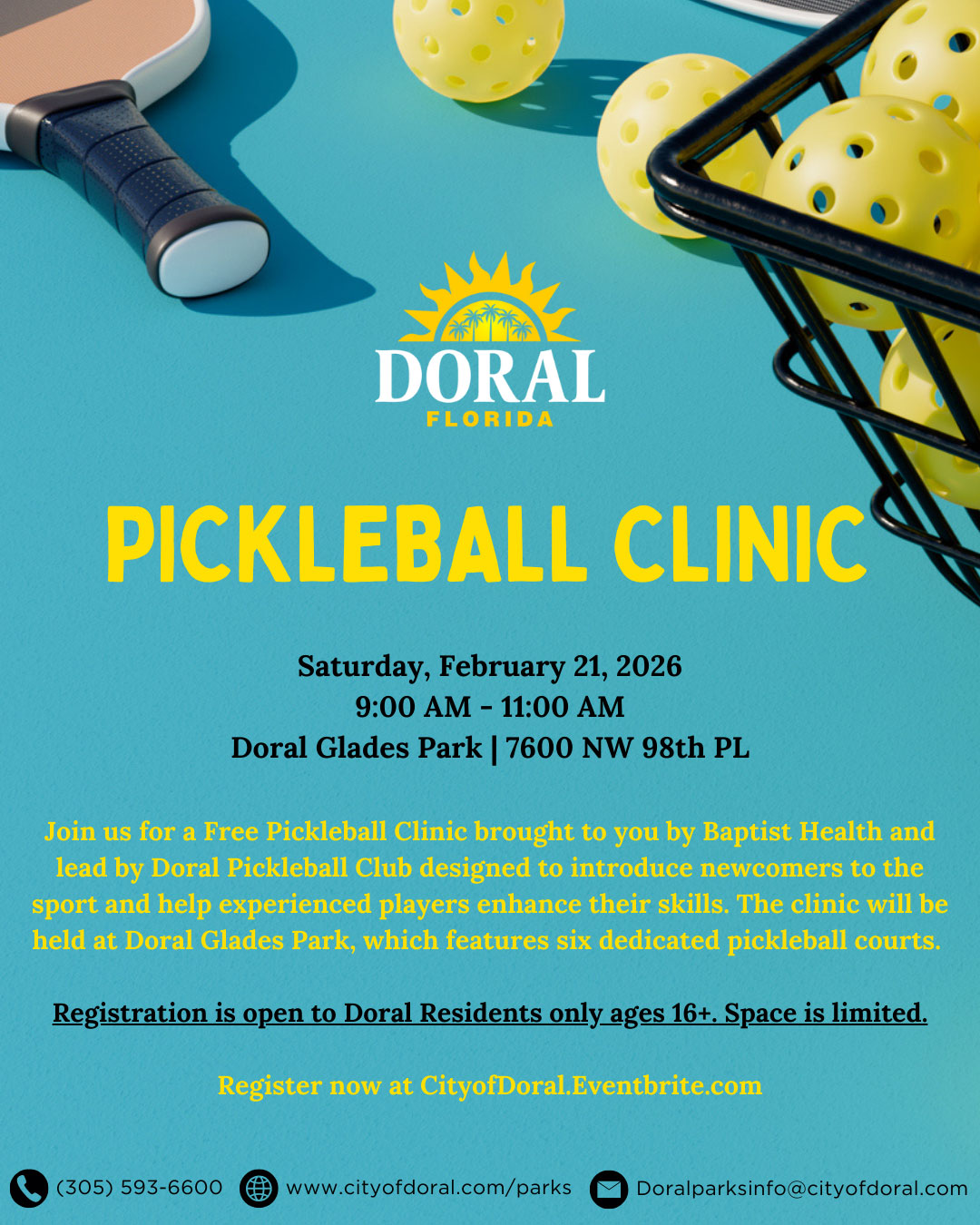 DORAL
FLORIDA

PICKLEBALL CLINIC

Saturday, February 21, 2026
9:00 AM - 11:00 AM
Doral Glades Park | 7600 NW 98th PL

Join us for a Free Pickleball Clinic brought to you by Baptist Health and lead by Doral Pickleball Club designed to introduce newcomers to the sport and help experienced players enhance their skills. The clinic will be held at Doral Glades Park, which features six dedicated pickleball courts.

Registration is open to Doral Residents only ages 16+. Space is limited.

Register now at CityofDoral.Eventbrite.com

(305) 593-6600 www.cityofdoral.com/parks Doralparksinfo@cityofdoral.com